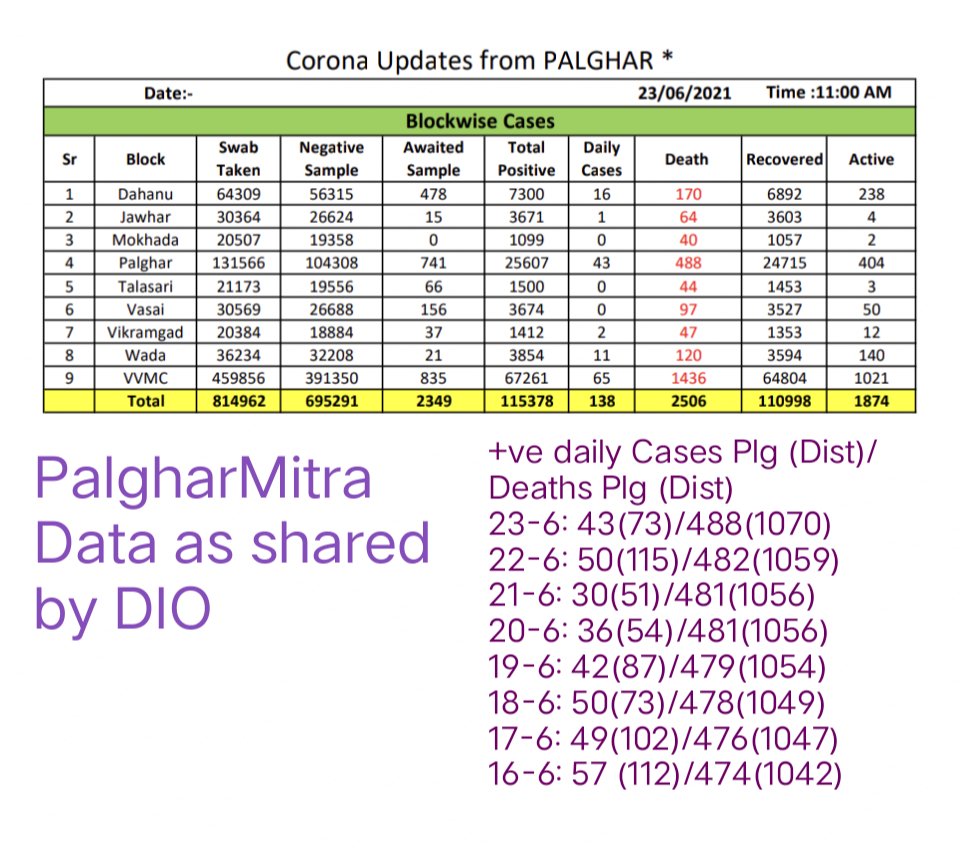 Corona Updates from PALGHAR *

Date:- 23/06/2021 Time :11:00 AM

Blockwise Cases

| Sr | Block | Swab Taken | Negative Sample | Awaited Sample | Total Positive | Daily Cases | Death | Recovered | Active |
|---|---|---|---|---|---|---|---|---|---|
| 1 | Dahanu | 64309 | 56315 | 478 | 7300 | 16 | 170 | 6892 | 238 |
| 2 | Jawhar | 30364 | 26624 | 15 | 3671 | 1 | 64 | 3603 | 4 |
| 3 | Mokhada | 20507 | 19358 | 0 | 1099 | 0 | 40 | 1057 | 2 |
| 4 | Palghar | 131566 | 104308 | 741 | 25607 | 43 | 488 | 24715 | 404 |
| 5 | Talasari | 21173 | 19556 | 66 | 1500 | 0 | 44 | 1453 | 3 |
| 6 | Vasai | 30569 | 26688 | 156 | 3674 | 0 | 97 | 3527 | 50 |
| 7 | Vikramgad | 20384 | 18884 | 37 | 1412 | 2 | 47 | 1353 | 12 |
| 8 | Wada | 36234 | 32208 | 21 | 3854 | 11 | 120 | 3594 | 140 |
| 9 | VVMC | 459856 | 391350 | 835 | 67261 | 65 | 1436 | 64804 | 1021 |
| | Total | 814962 | 695291 | 2349 | 115378 | 138 | 2506 | 110998 | 1874 |

PalgharMitra
Data as shared
by DIO

+ve daily Cases Plg (Dist)/
Deaths Plg (Dist)
23-6: 43(73)/488(1070)
22-6: 50(115)/482(1059)
21-6: 30(51)/481(1056)
20-6: 36(54)/481(1056)
19-6: 42(87)/479(1054)
18-6: 50(73)/478(1049)
17-6: 49(102)/476(1047)
16-6: 57 (112)/474(1042)